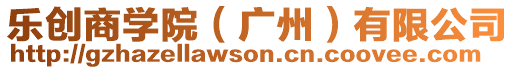 乐创商学院（广州）有限公司
http://gzhazellawson.cn.coovee.com